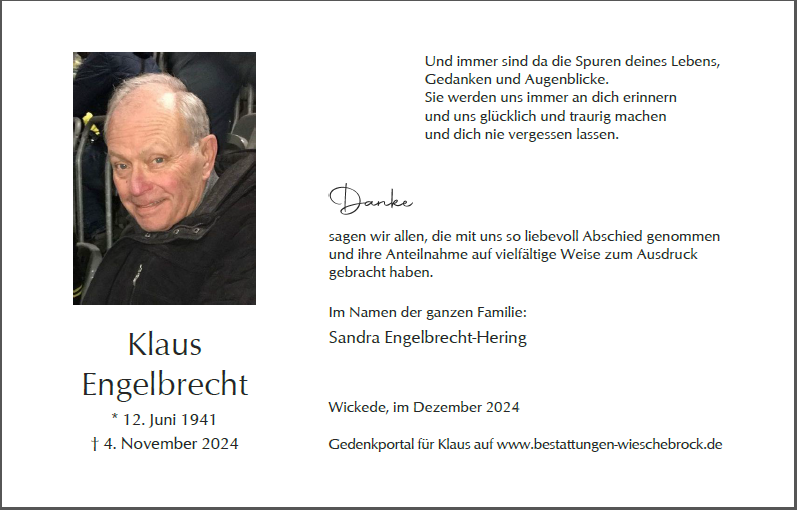 Klaus
Engelbrecht
* 12. Juni 1941
† 4. November 2024

Und immer sind da die Spuren deines Lebens,
Gedanken und Augenblicke.
Sie werden uns immer an dich erinnern
und uns glücklich und traurig machen
und dich nie vergessen lassen.

Danke

sagen wir allen, die mit uns so liebevoll Abschied genommen und ihre Anteilnahme auf vielfältige Weise zum Ausdruck gebracht haben.

Im Namen der ganzen Familie:
Sandra Engelbrecht-Hering

Wickede, im Dezember 2024

Gedenkportal für Klaus auf www.bestattungen-wieschebrock.de